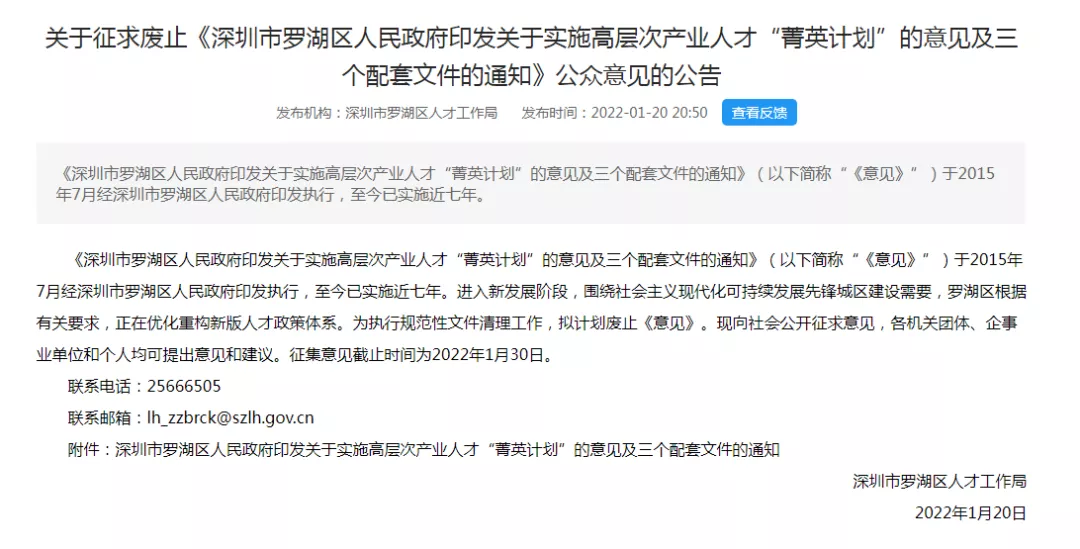 关于征求废止《深圳市罗湖区人民政府印发关于实施高层次产业人才“菁英计划”的意见及三个配套文件的通知》公众意见的公告

发布机构：深圳市罗湖区人才工作局　　发布时间：2022-01-20 20:50　　查看反馈

《深圳市罗湖区人民政府印发关于实施高层次产业人才“菁英计划”的意见及三个配套文件的通知》（以下简称“《意见》”）于2015年7月经深圳市罗湖区人民政府印发执行，至今已实施近七年。

《深圳市罗湖区人民政府印发关于实施高层次产业人才“菁英计划”的意见及三个配套文件的通知》（以下简称“《意见》”）于2015年7月经深圳市罗湖区人民政府印发执行，至今已实施近七年。进入新发展阶段，围绕社会主义现代化可持续发展先锋城区建设需要，罗湖区根据有关要求，正在优化重构新版人才政策体系。为执行规范性文件清理工作，拟计划废止《意见》。现向社会公开征求意见，各机关团体、企事业单位和个人均可提出意见和建议。征集意见截止时间为2022年1月30日。

联系电话：25666505

联系邮箱：lh_zzbrck@szlh.gov.cn

附件：深圳市罗湖区人民政府印发关于实施高层次产业人才“菁英计划”的意见及三个配套文件的通知

深圳市罗湖区人才工作局

2022年1月20日